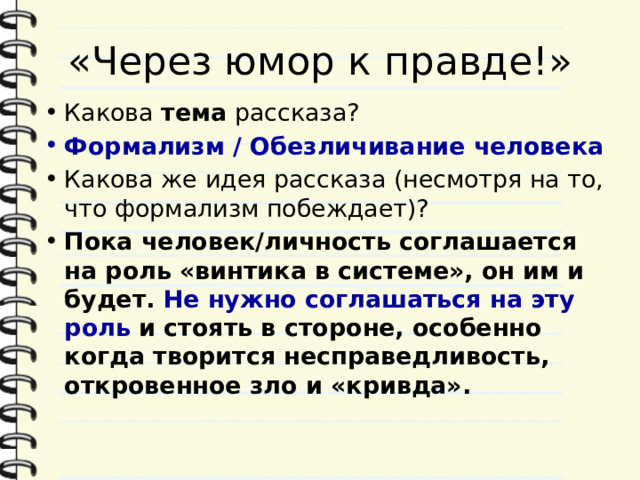 «Через юмор к правде!»

• Какова тема рассказа?
• Формализм / Обезличивание человека
• Какова же идея рассказа (несмотря на то, что формализм побеждает)?
• Пока человек/личность соглашается на роль «винтика в системе», он им и будет. Не нужно соглашаться на эту роль и стоять в стороне, особенно когда творится несправедливость, откровенное зло и «кривда».